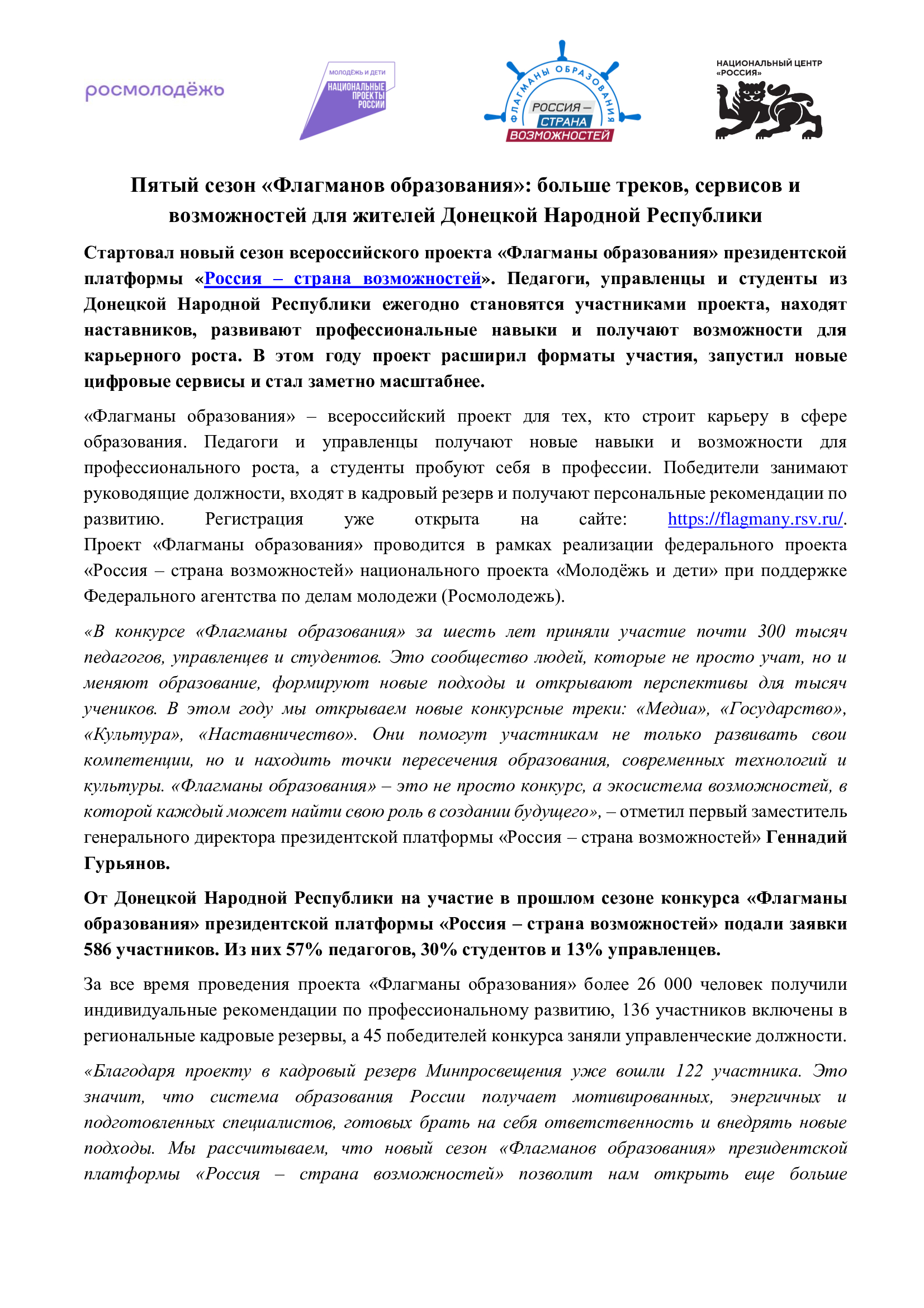 росмолодёжь

МОЛОДЁЖЬ И ДЕТИ
НАЦИОНАЛЬНЫЕ ПРОЕКТЫ РОССИИ

ФЛАГМАНЫ ОБРАЗОВАНИЯ
РОССИЯ – СТРАНА ВОЗМОЖНОСТЕЙ

НАЦИОНАЛЬНЫЙ ЦЕНТР «РОССИЯ»

Пятый сезон «Флагманов образования»: больше треков, сервисов и возможностей для жителей Донецкой Народной Республики

Стартовал новый сезон всероссийского проекта «Флагманы образования» президентской платформы «Россия – страна возможностей». Педагоги, управленцы и студенты из Донецкой Народной Республики ежегодно становятся участниками проекта, находят наставников, развивают профессиональные навыки и получают возможности для карьерного роста. В этом году проект расширил форматы участия, запустил новые цифровые сервисы и стал заметно масштабнее.

«Флагманы образования» – всероссийский проект для тех, кто строит карьеру в сфере образования. Педагоги и управленцы получают новые навыки и возможности для профессионального роста, а студенты пробуют себя в профессии. Победители занимают руководящие должности, входят в кадровый резерв и получают персональные рекомендации по развитию. Регистрация уже открыта на сайте: https://flagmany.rsv.ru/. Проект «Флагманы образования» проводится в рамках реализации федерального проекта «Россия – страна возможностей» национального проекта «Молодёжь и дети» при поддержке Федерального агентства по делам молодежи (Росмолодежь).

«В конкурсе «Флагманы образования» за шесть лет приняли участие почти 300 тысяч педагогов, управленцев и студентов. Это сообщество людей, которые не просто учат, но и меняют образование, формируют новые подходы и открывают перспективы для тысяч учеников. В этом году мы открываем новые конкурсные треки: «Медиа», «Государство», «Культура», «Наставничество». Они помогут участникам не только развивать свои компетенции, но и находить точки пересечения образования, современных технологий и культуры. «Флагманы образования» – это не просто конкурс, а экосистема возможностей, в которой каждый может найти свою роль в создании будущего», – отметил первый заместитель генерального директора президентской платформы «Россия – страна возможностей» Геннадий Гурьянов.

От Донецкой Народной Республики на участие в прошлом сезоне конкурса «Флагманы образования» президентской платформы «Россия – страна возможностей» подали заявки 586 участников. Из них 57% педагогов, 30% студентов и 13% управленцев.

За все время проведения проекта «Флагманы образования» более 26 000 человек получили индивидуальные рекомендации по профессиональному развитию, 136 участников включены в региональные кадровые резервы, а 45 победителей конкурса заняли управленческие должности.

«Благодаря проекту в кадровый резерв Минпросвещения уже вошли 122 участника. Это значит, что система образования России получает мотивированных, энергичных и подготовленных специалистов, готовых брать на себя ответственность и внедрять новые подходы. Мы рассчитываем, что новый сезон «Флагманов образования» президентской платформы «Россия – страна возможностей» позволит нам открыть еще больше